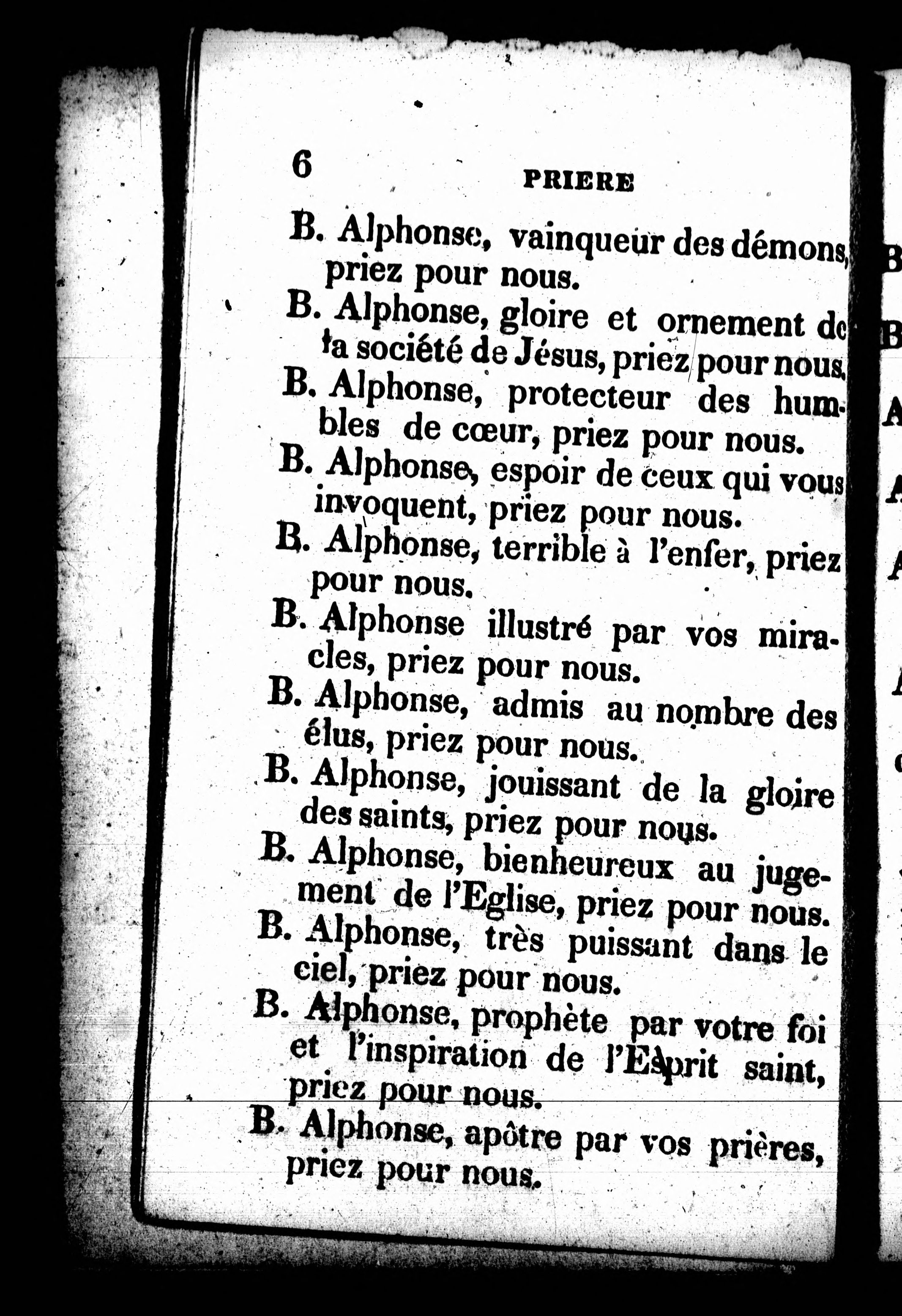 6 PRIERE

B. Alphonse, vainqueur des démons, priez pour nous.

B. Alphonse, gloire et ornement de la société de Jésus, priez pour nous.

B. Alphonse, protecteur des humbles de cœur, priez pour nous.

B. Alphonse, espoir de ceux qui vous invoquent, priez pour nous.

B. Alphonse, terrible à l'enfer, priez pour nous.

B. Alphonse illustré par vos miracles, priez pour nous.

B. Alphonse, admis au nombre des élus, priez pour nous.

B. Alphonse, jouissant de la gloire des saints, priez pour nous.

B. Alphonse, bienheureux au jugement de l'Eglise, priez pour nous.

B. Alphonse, très puissant dans le ciel, priez pour nous.

B. Alphonse, prophète par votre foi et l'inspiration de l'Esprit saint, priez pour nous.

B. Alphonse, apôtre par vos prières, priez pour nous.